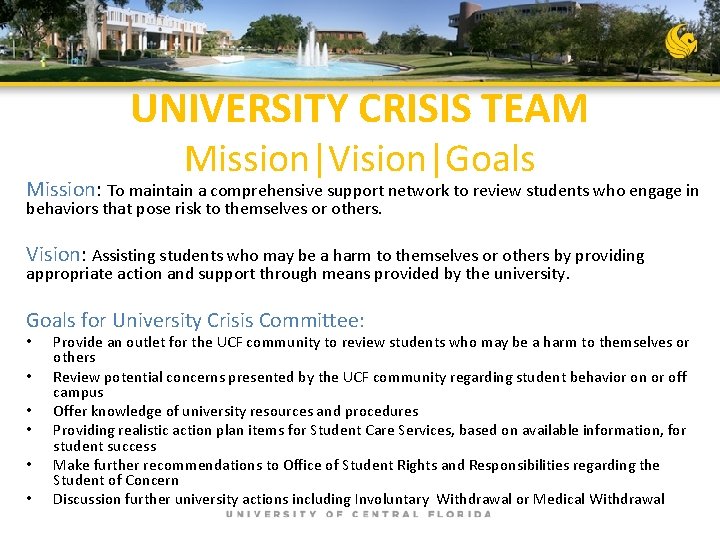 UNIVERSITY CRISIS TEAM
Mission|Vision|Goals

Mission: To maintain a comprehensive support network to review students who engage in behaviors that pose risk to themselves or others.

Vision: Assisting students who may be a harm to themselves or others by providing appropriate action and support through means provided by the university.

Goals for University Crisis Committee:
• Provide an outlet for the UCF community to review students who may be a harm to themselves or others
• Review potential concerns presented by the UCF community regarding student behavior on or off campus
• Offer knowledge of university resources and procedures
• Providing realistic action plan items for Student Care Services, based on available information, for student success
• Make further recommendations to Office of Student Rights and Responsibilities regarding the Student of Concern
• Discussion further university actions including Involuntary Withdrawal or Medical Withdrawal

UNIVERSITY OF CENTRAL FLORIDA